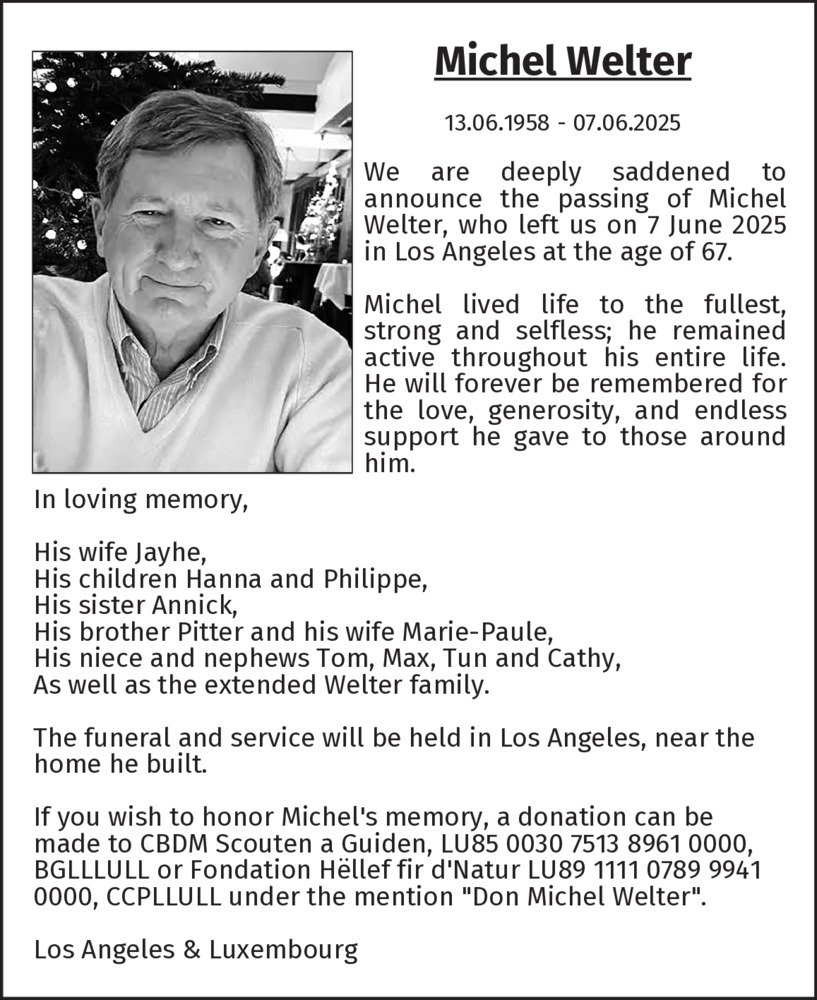 Michel Welter

13.06.1958 - 07.06.2025

We are deeply saddened to announce the passing of Michel Welter, who left us on 7 June 2025 in Los Angeles at the age of 67.

Michel lived life to the fullest, strong and selfless; he remained active throughout his entire life. He will forever be remembered for the love, generosity, and endless support he gave to those around him.

In loving memory,

His wife Jayhe,
His children Hanna and Philippe,
His sister Annick,
His brother Pitter and his wife Marie-Paule,
His niece and nephews Tom, Max, Tun and Cathy,
As well as the extended Welter family.

The funeral and service will be held in Los Angeles, near the home he built.

If you wish to honor Michel's memory, a donation can be made to CBDM Scouten a Guiden, LU85 0030 7513 8961 0000, BGLLLULL or Fondation Hëllef fir d'Natur LU89 1111 0789 9941 0000, CCPLLULL under the mention "Don Michel Welter".

Los Angeles & Luxembourg